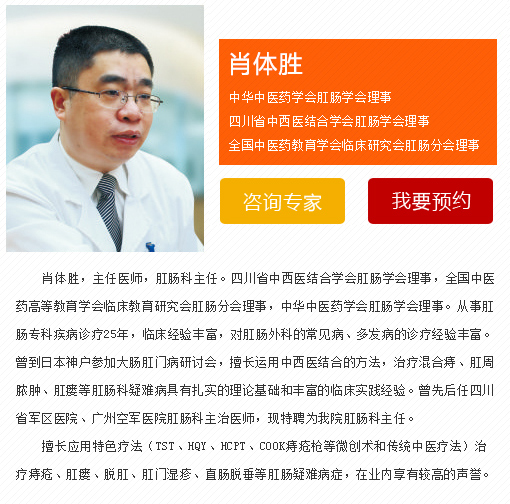 肖体胜

中华中医药学会肛肠学会理事

四川省中西医结合学会肛肠学会理事

全国中医药教育学会临床研究会肛肠分会理事

咨询专家

我要预约

肖体胜，主任医师，肛肠科主任。四川省中西医结合学会肛肠学会理事，全国中医药高等教育学会临床教育研究会肛肠分会理事，中华中医药学会肛肠学会理事。从事肛肠专科疾病诊疗25年，临床经验丰富，对肛肠外科的常见病、多发病的诊疗经验丰富。曾到日本神户参加大肠肛门病研讨会，擅长运用中西医结合的方法，治疗混合痔、肛周脓肿、肛瘘等肛肠科疑难病具有扎实的理论基础和丰富的临床实践经验。曾先后任四川省军区医院、广州空军医院肛肠科主治医师，现特聘为我院肛肠科主任。

擅长应用特色疗法（TST、HQY、HCPT、COOK痔疮枪等微创术和传统中医疗法）治疗痔疮、肛瘘、脱肛、肛门湿疹、直肠脱垂等肛肠疑难病症，在业内享有较高的声誉。